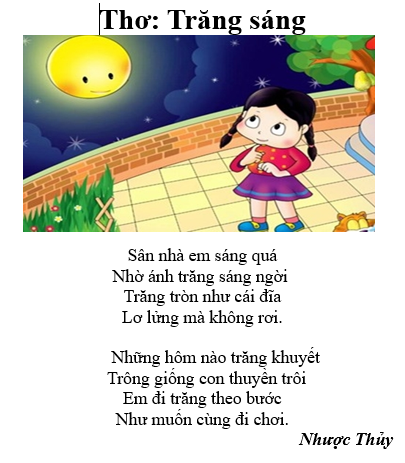 Thơ: Trăng sáng

Sân nhà em sáng quá
Nhờ ánh trăng sáng ngời
Trăng tròn như cái đĩa
Lơ lửng mà không rơi.

Những hôm nào trăng khuyết
Trông giống con thuyền trôi
Em đi trăng theo bước
Như muốn cùng đi chơi.

Nhược Thủy